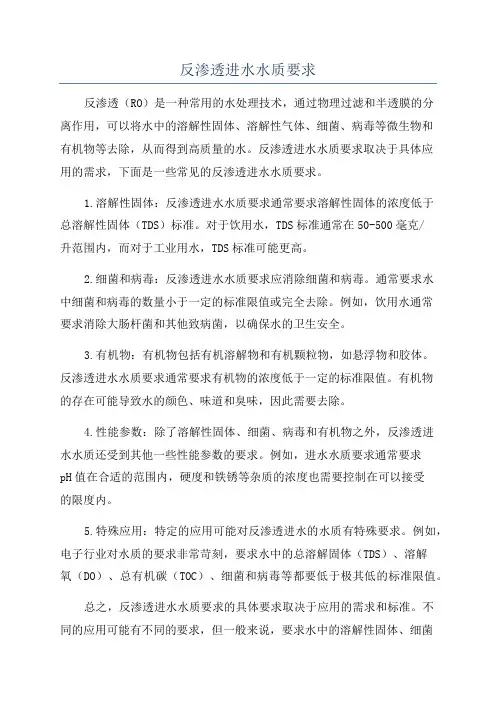 反渗透进水水质要求

反渗透（RO）是一种常用的水处理技术，通过物理过滤和半透膜的分离作用，可以将水中的溶解性固体、溶解性气体、细菌、病毒等微生物和有机物等去除，从而得到高质量的水。反渗透进水水质要求取决于具体应用的需求，下面是一些常见的反渗透进水水质要求。

1.溶解性固体：反渗透进水水质要求通常要求溶解性固体的浓度低于总溶解性固体（TDS）标准。对于饮用水，TDS标准通常在50-500毫克/升范围内，而对于工业用水，TDS标准可能更高。

2.细菌和病毒：反渗透进水水质要求应消除细菌和病毒。通常要求水中细菌和病毒的数量小于一定的标准限值或完全去除。例如，饮用水通常要求消除大肠杆菌和其他致病菌，以确保水的卫生安全。

3.有机物：有机物包括有机溶解物和有机颗粒物，如悬浮物和胶体。反渗透进水水质要求通常要求有机物的浓度低于一定的标准限值。有机物的存在可能导致水的颜色、味道和臭味，因此需要去除。

4.性能参数：除了溶解性固体、细菌、病毒和有机物之外，反渗透进水水质还受到其他一些性能参数的要求。例如，进水水质要求通常要求pH值在合适的范围内，硬度和铁锈等杂质的浓度也需要控制在可以接受的限度内。

5.特殊应用：特定的应用可能对反渗透进水的水质有特殊要求。例如，电子行业对水质的要求非常苛刻，要求水中的总溶解固体（TDS）、溶解氧（DO）、总有机碳（TOC）、细菌和病毒等都要低于极其低的标准限值。

总之，反渗透进水水质要求的具体要求取决于应用的需求和标准。不同的应用可能有不同的要求，但一般来说，要求水中的溶解性固体、细菌